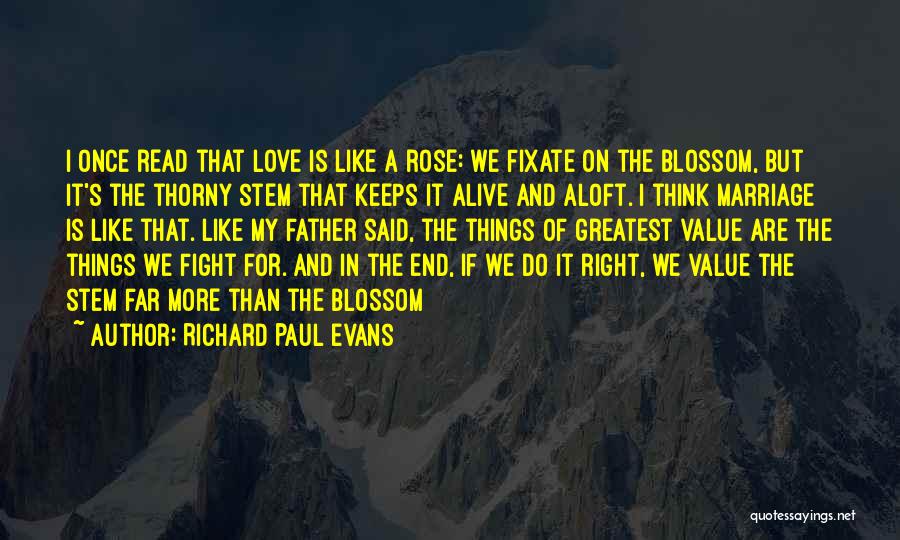 I ONCE READ THAT LOVE IS LIKE A ROSE: WE FIXATE ON THE BLOSSOM, BUT IT'S THE THORNY STEM THAT KEEPS IT ALIVE AND ALOFT. I THINK MARRIAGE IS LIKE THAT. LIKE MY FATHER SAID, THE THINGS OF GREATEST VALUE ARE THE THINGS WE FIGHT FOR. AND IN THE END, IF WE DO IT RIGHT, WE VALUE THE STEM FAR MORE THAN THE BLOSSOM
~ AUTHOR: RICHARD PAUL EVANS

quotessayings.net